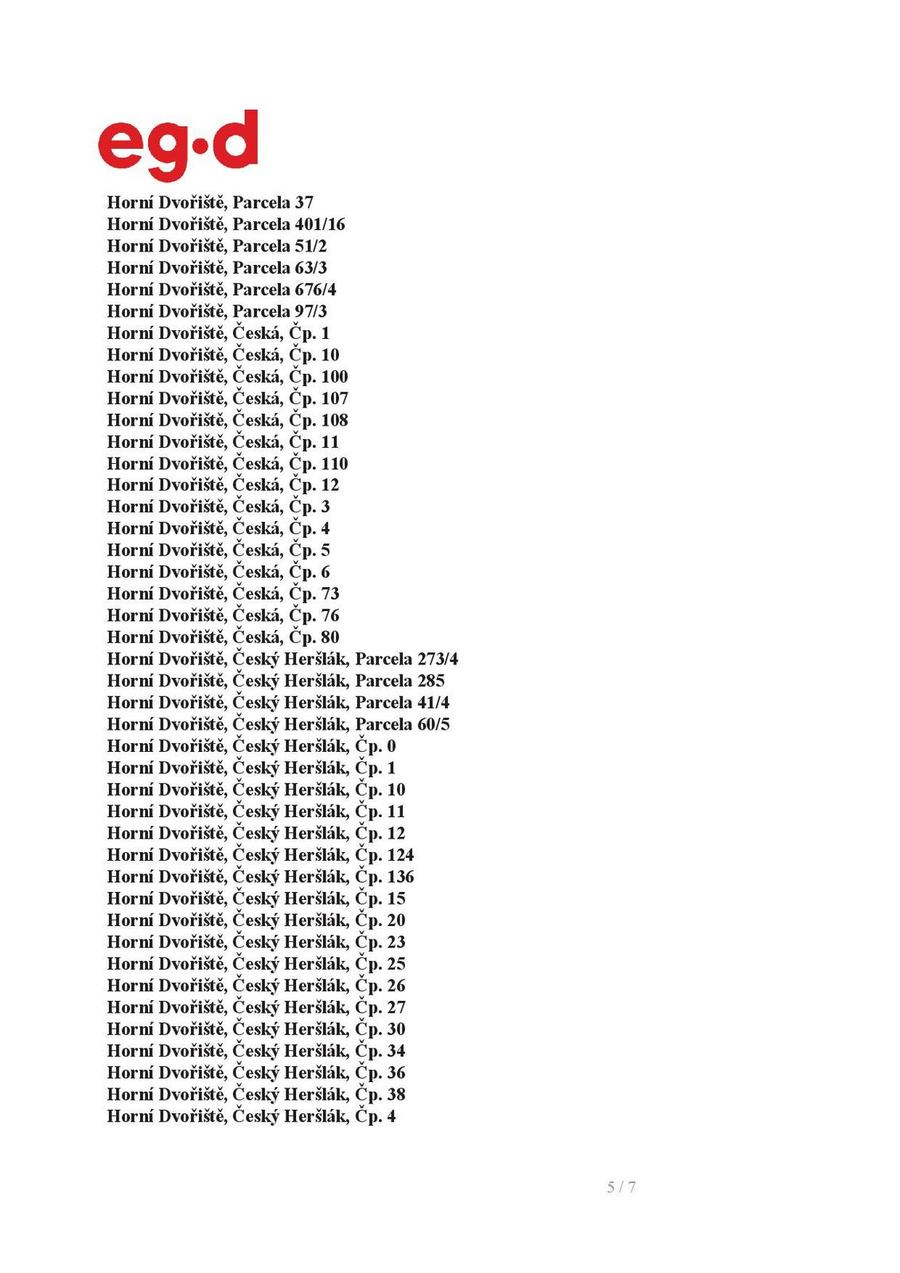 eg·d

Horní Dvořiště, Parcela 37
Horní Dvořiště, Parcela 401/16
Horní Dvořiště, Parcela 51/2
Horní Dvořiště, Parcela 63/3
Horní Dvořiště, Parcela 676/4
Horní Dvořiště, Parcela 97/3
Horní Dvořiště, Česká, Čp. 1
Horní Dvořiště, Česká, Čp. 10
Horní Dvořiště, Česká, Čp. 100
Horní Dvořiště, Česká, Čp. 107
Horní Dvořiště, Česká, Čp. 108
Horní Dvořiště, Česká, Čp. 11
Horní Dvořiště, Česká, Čp. 110
Horní Dvořiště, Česká, Čp. 12
Horní Dvořiště, Česká, Čp. 3
Horní Dvořiště, Česká, Čp. 4
Horní Dvořiště, Česká, Čp. 5
Horní Dvořiště, Česká, Čp. 6
Horní Dvořiště, Česká, Čp. 73
Horní Dvořiště, Česká, Čp. 76
Horní Dvořiště, Česká, Čp. 80
Horní Dvořiště, Český Heršlák, Parcela 273/4
Horní Dvořiště, Český Heršlák, Parcela 285
Horní Dvořiště, Český Heršlák, Parcela 41/4
Horní Dvořiště, Český Heršlák, Parcela 60/5
Horní Dvořiště, Český Heršlák, Čp. 0
Horní Dvořiště, Český Heršlák, Čp. 1
Horní Dvořiště, Český Heršlák, Čp. 10
Horní Dvořiště, Český Heršlák, Čp. 11
Horní Dvořiště, Český Heršlák, Čp. 12
Horní Dvořiště, Český Heršlák, Čp. 124
Horní Dvořiště, Český Heršlák, Čp. 136
Horní Dvořiště, Český Heršlák, Čp. 15
Horní Dvořiště, Český Heršlák, Čp. 20
Horní Dvořiště, Český Heršlák, Čp. 23
Horní Dvořiště, Český Heršlák, Čp. 25
Horní Dvořiště, Český Heršlák, Čp. 26
Horní Dvořiště, Český Heršlák, Čp. 27
Horní Dvořiště, Český Heršlák, Čp. 30
Horní Dvořiště, Český Heršlák, Čp. 34
Horní Dvořiště, Český Heršlák, Čp. 36
Horní Dvořiště, Český Heršlák, Čp. 38
Horní Dvořiště, Český Heršlák, Čp. 4

5 / 7